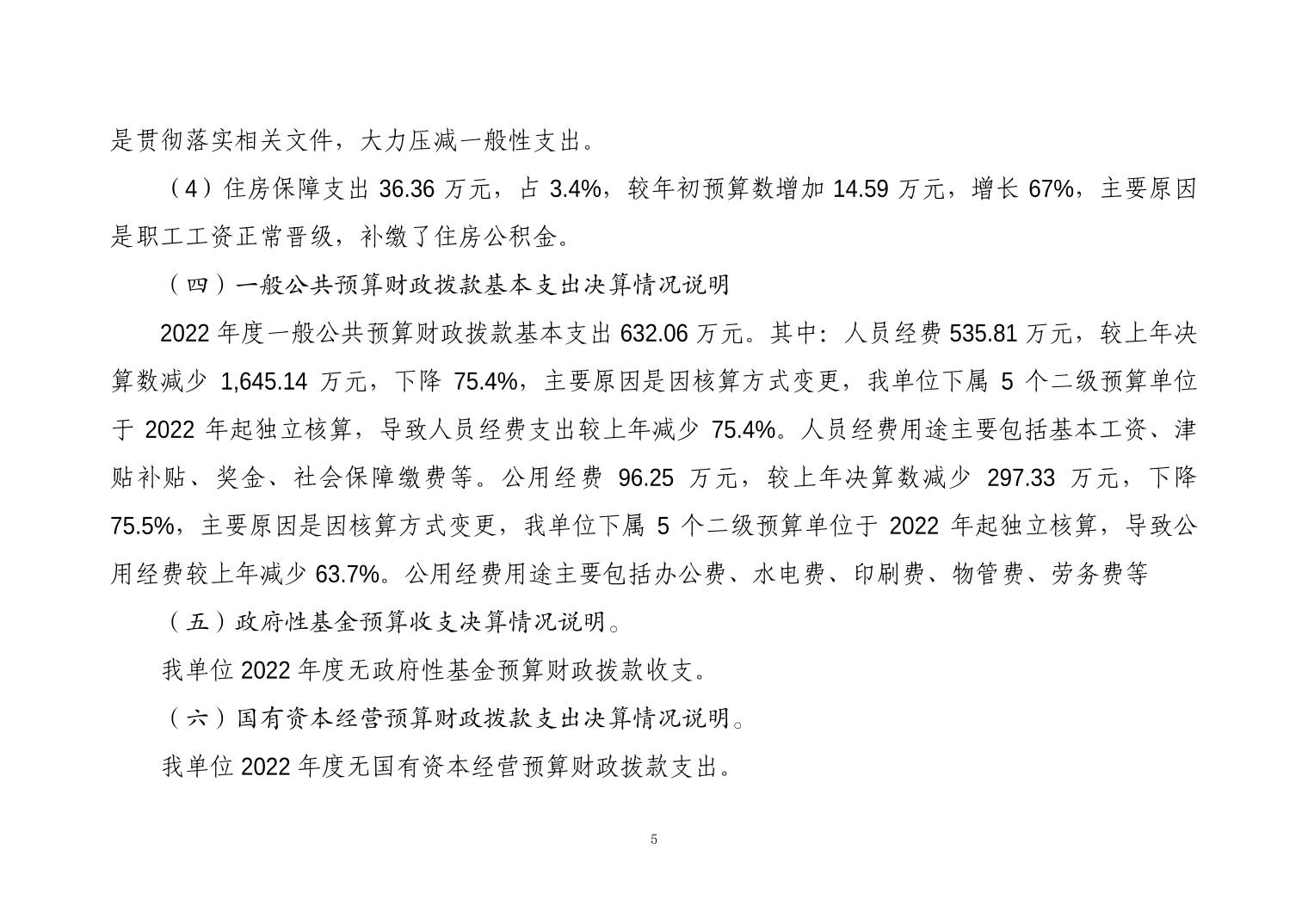 是贯彻落实相关文件，大力压减一般性支出。

（4）住房保障支出 36.36 万元，占 3.4%，较年初预算数增加 14.59 万元，增长 67%，主要原因是职工工资正常晋级，补缴了住房公积金。

（四）一般公共预算财政拨款基本支出决算情况说明

2022 年度一般公共预算财政拨款基本支出 632.06 万元。其中：人员经费 535.81 万元，较上年决算数减少 1,645.14 万元，下降 75.4%，主要原因是因核算方式变更，我单位下属 5 个二级预算单位于 2022 年起独立核算，导致人员经费支出较上年减少 75.4%。人员经费用途主要包括基本工资、津贴补贴、奖金、社会保障缴费等。公用经费 96.25 万元，较上年决算数减少 297.33 万元，下降 75.5%，主要原因是因核算方式变更，我单位下属 5 个二级预算单位于 2022 年起独立核算，导致公用经费较上年减少 63.7%。公用经费用途主要包括办公费、水电费、印刷费、物管费、劳务费等

（五）政府性基金预算收支决算情况说明。

我单位 2022 年度无政府性基金预算财政拨款收支。

（六）国有资本经营预算财政拨款支出决算情况说明。

我单位 2022 年度无国有资本经营预算财政拨款支出。

5